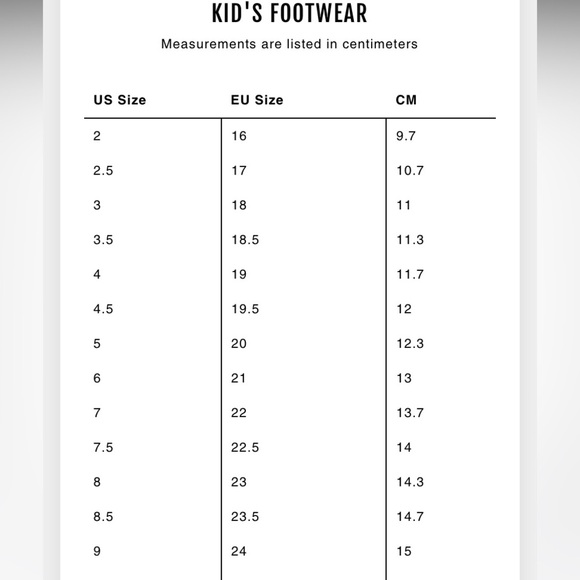 KID'S FOOTWEAR

Measurements are listed in centimeters

| US Size | EU Size | CM |
|---|---|---|
| 2 | 16 | 9.7 |
| 2.5 | 17 | 10.7 |
| 3 | 18 | 11 |
| 3.5 | 18.5 | 11.3 |
| 4 | 19 | 11.7 |
| 4.5 | 19.5 | 12 |
| 5 | 20 | 12.3 |
| 6 | 21 | 13 |
| 7 | 22 | 13.7 |
| 7.5 | 22.5 | 14 |
| 8 | 23 | 14.3 |
| 8.5 | 23.5 | 14.7 |
| 9 | 24 | 15 |